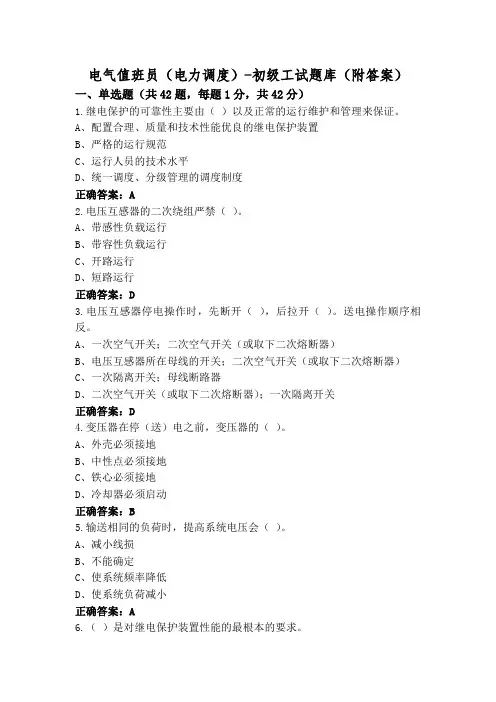 电气值班员（电力调度）-初级工试题库（附答案）

一、单选题（共42题，每题1分，共42分）

1.继电保护的可靠性主要由（ ）以及正常的运行维护和管理来保证。
A、配置合理、质量和技术性能优良的继电保护装置
B、严格的运行规范
C、运行人员的技术水平
D、统一调度、分级管理的调度制度
正确答案：A

2.电压互感器的二次绕组严禁（ ）。
A、带感性负载运行
B、带容性负载运行
C、开路运行
D、短路运行
正确答案：D

3.电压互感器停电操作时，先断开（ ），后拉开（ ）。送电操作顺序相反。
A、一次空气开关；二次空气开关（或取下二次熔断器）
B、电压互感器所在母线的开关；二次空气开关（或取下二次熔断器）
C、一次隔离开关；母线断路器
D、二次空气开关（或取下二次熔断器）；一次隔离开关
正确答案：D

4.变压器在停（送）电之前，变压器的（ ）。
A、外壳必须接地
B、中性点必须接地
C、铁心必须接地
D、冷却器必须启动
正确答案：B

5.输送相同的负荷时，提高系统电压会（ ）。
A、减小线损
B、不能确定
C、使系统频率降低
D、使系统负荷减小
正确答案：A

6.（ ）是对继电保护装置性能的最根本的要求。